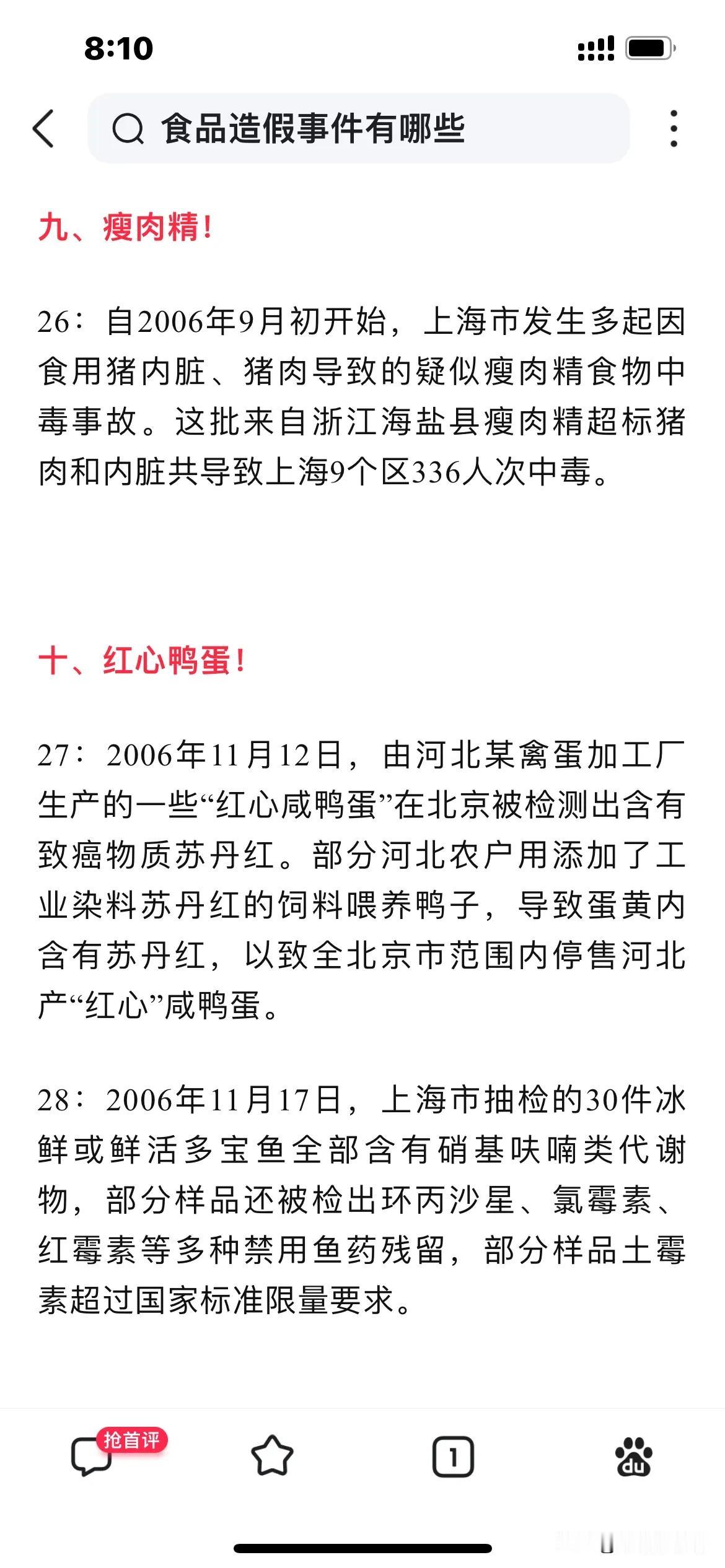 8:10

食品造假事件有哪些

九、瘦肉精!

26：自2006年9月初开始，上海市发生多起因食用猪内脏、猪肉导致的疑似瘦肉精食物中毒事故。这批来自浙江海盐县瘦肉精超标猪肉和内脏共导致上海9个区336人次中毒。

十、红心鸭蛋!

27：2006年11月12日，由河北某禽蛋加工厂生产的一些“红心咸鸭蛋”在北京被检测出含有致癌物质苏丹红。部分河北农户用添加了工业染料苏丹红的饲料喂养鸭子，导致蛋黄内含有苏丹红，以致全北京市范围内停售河北产“红心”咸鸭蛋。

28：2006年11月17日，上海市抽检的30件冰鲜或鲜活多宝鱼全部含有硝基呋喃类代谢物，部分样品还被检出环丙沙星、氯霉素、红霉素等多种禁用鱼药残留，部分样品土霉素超过国家标准限量要求。

抢首评

1

du